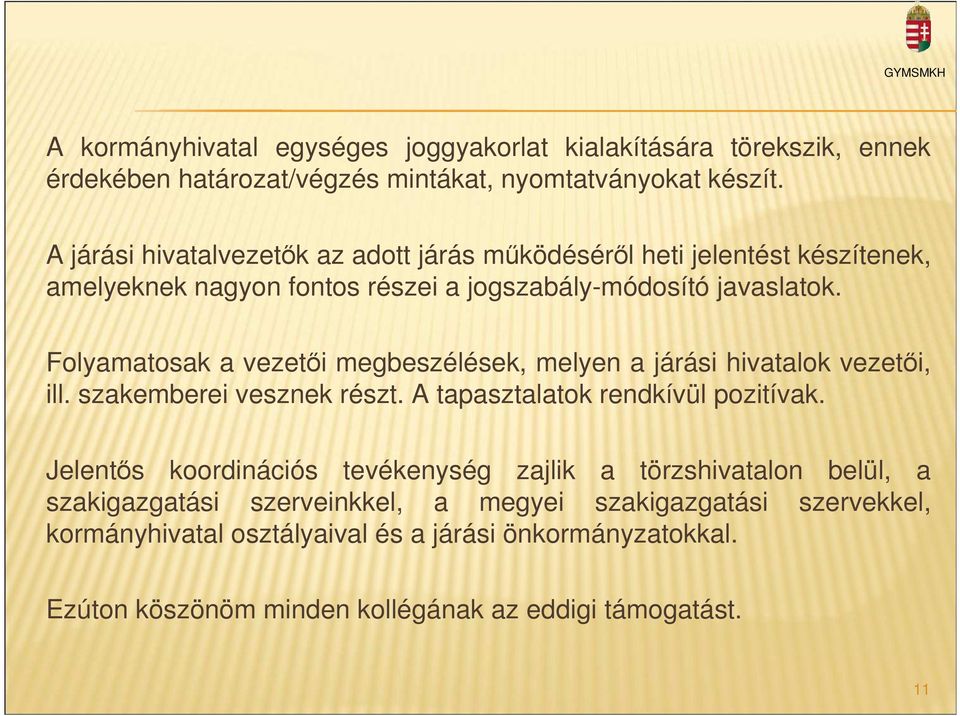 GYMSMKH

A kormányhivatal egységes joggyakorlat kialakítására törekszik, ennek érdekében határozat/végzés mintákat, nyomtatványokat készít.

A járási hivatalvezetők az adott járás működéséről heti jelentést készítenek, amelyeknek nagyon fontos részei a jogszabály-módosító javaslatok.

Folyamatosak a vezetői megbeszélések, melyen a járási hivatalok vezetői, ill. szakemberei vesznek részt. A tapasztalatok rendkívül pozitívak.

Jelentős koordinációs tevékenység zajlik a törzshivatalon belül, a szakigazgatási szerveinkkel, a megyei szakigazgatási szervekkel, kormányhivatal osztályaival és a járási önkormányzatokkal.

Ezúton köszönöm minden kollégának az eddigi támogatást.

11